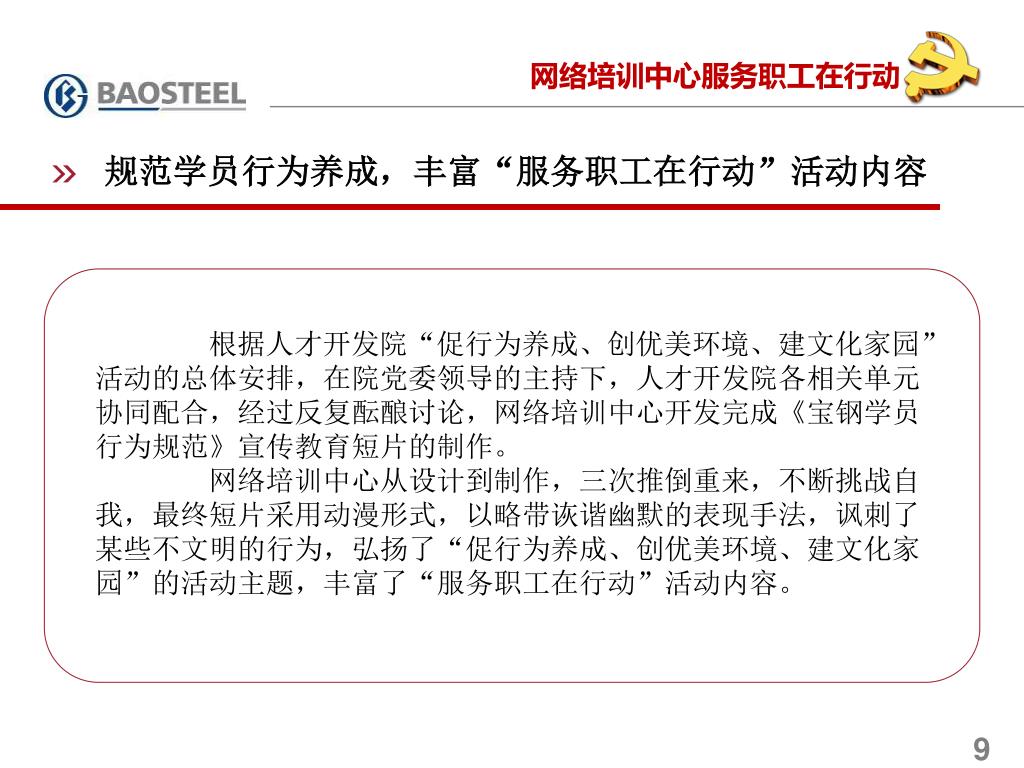 BAOSTEEL

网络培训中心服务职工在行动

» 规范学员行为养成，丰富“服务职工在行动”活动内容

根据人才开发院“促行为养成、创优美环境、建文化家园”活动的总体安排，在院党委领导的主持下，人才开发院各相关单元协同配合，经过反复酝酿讨论，网络培训中心开发完成《宝钢学员行为规范》宣传教育短片的制作。

网络培训中心从设计到制作，三次推倒重来，不断挑战自我，最终短片采用动漫形式，以略带诙谐幽默的表现手法，讽刺了某些不文明的行为，弘扬了“促行为养成、创优美环境、建文化家园”的活动主题，丰富了“服务职工在行动”活动内容。

9